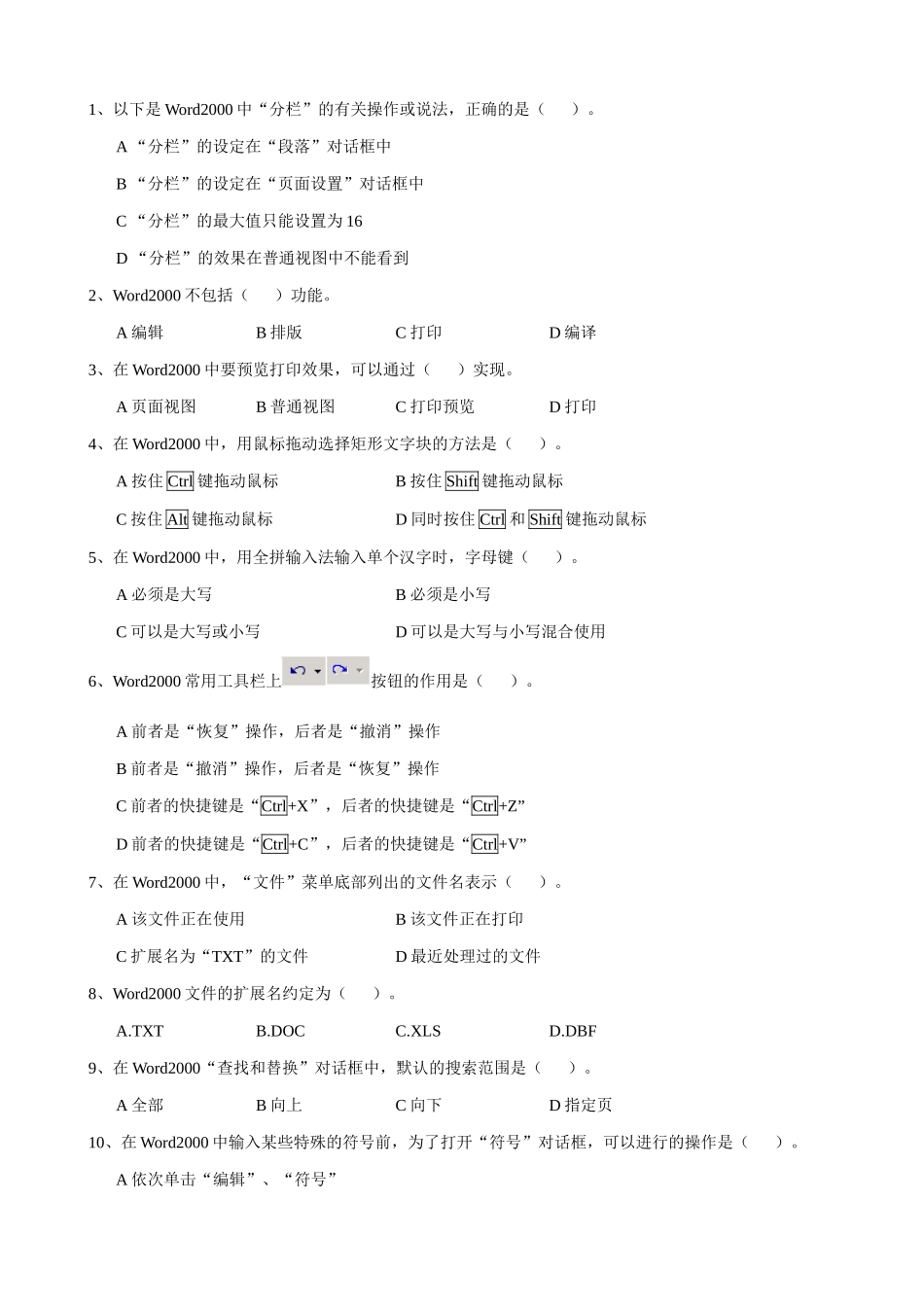 1、以下是 Word2000 中“分栏”的有关操作或说法，正确的是（　　）。

A “分栏”的设定在“段落”对话框中

B “分栏”的设定在“页面设置”对话框中

C “分栏”的最大值只能设置为 16

D “分栏”的效果在普通视图中不能看到

2、Word2000 不包括（　　）功能。

A 编辑　　B 排版　　C 打印　　D 编译

3、在 Word2000 中要预览打印效果，可以通过（　　）实现。

A 页面视图　　B 普通视图　　C 打印预览　　D 打印

4、在 Word2000 中，用鼠标拖动选择矩形文字块的方法是（　　）。

A 按住 Ctrl 键拖动鼠标　　B 按住 Shift 键拖动鼠标

C 按住 Alt 键拖动鼠标　　D 同时按住 Ctrl 和 Shift 键拖动鼠标

5、在 Word2000 中，用全拼输入法输入单个汉字时，字母键（　　）。

A 必须是大写　　B 必须是小写

C 可以是大写或小写　　D 可以是大写与小写混合使用

6、Word2000 常用工具栏上按钮的作用是（　　）。

A 前者是“恢复”操作，后者是“撤消”操作

B 前者是“撤消”操作，后者是“恢复”操作

C 前者的快捷键是“Ctrl+X”，后者的快捷键是“Ctrl+Z”

D 前者的快捷键是“Ctrl+C”，后者的快捷键是“Ctrl+V”

7、在 Word2000 中，“文件”菜单底部列出的文件名表示（　　）。

A 该文件正在使用　　B 该文件正在打印

C 扩展名为“TXT”的文件　　D 最近处理过的文件

8、Word2000 文件的扩展名约定为（　　）。

A.TXT　　B.DOC　　C.XLS　　D.DBF

9、在 Word2000“查找和替换”对话框中，默认的搜索范围是（　　）。

A 全部　　B 向上　　C 向下　　D 指定页

10、在 Word2000 中输入某些特殊的符号前，为了打开“符号”对话框，可以进行的操作是（　　）。

A 依次单击“编辑”、“符号”